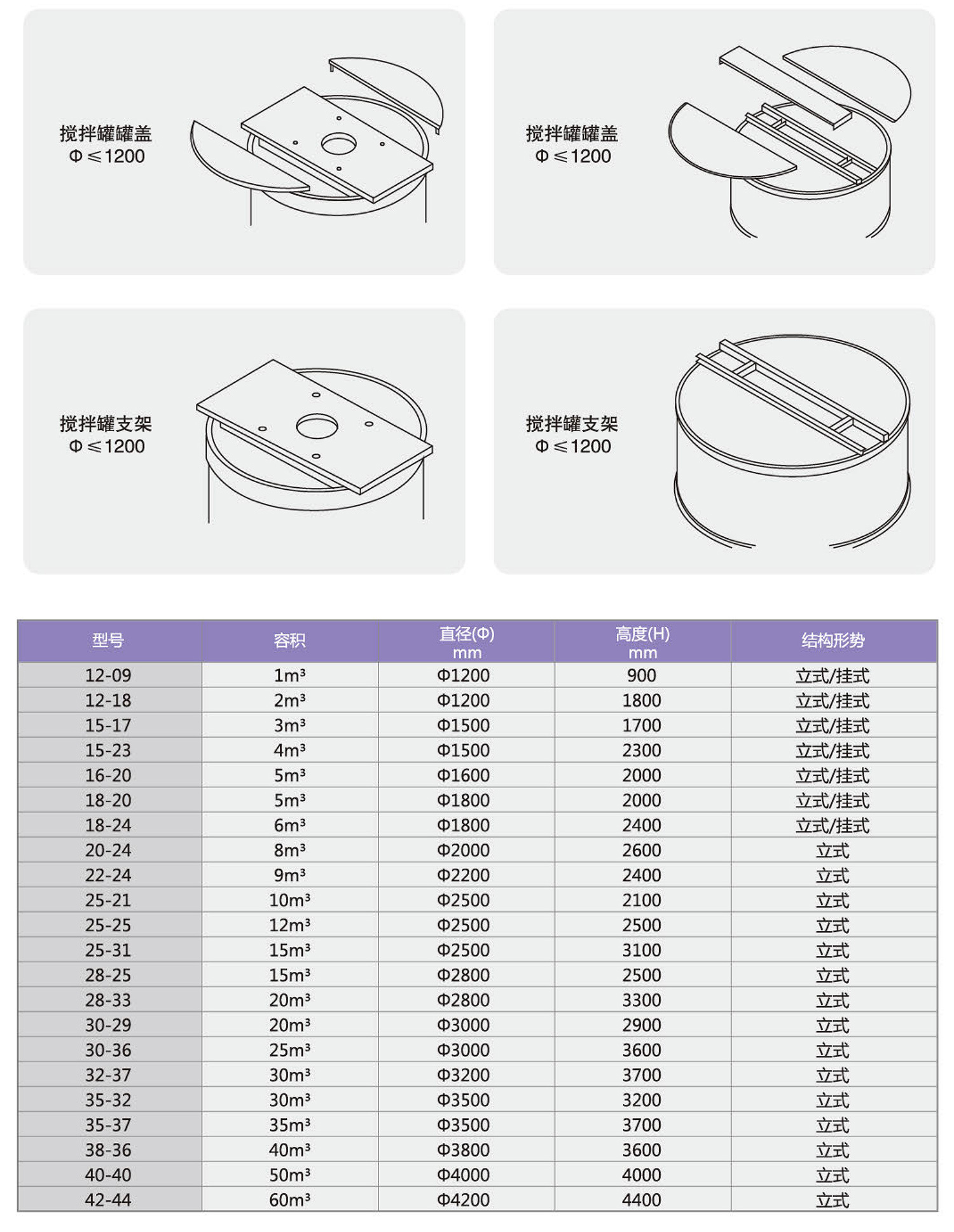 搅拌罐罐盖
Φ ≤1200

搅拌罐罐盖
Φ ≤1200

搅拌罐支架
Φ ≤1200

搅拌罐支架
Φ ≤1200

| 型号 | 容积 | 直径(Φ) mm | 高度(H) mm | 结构形势 |
|---|---|---|---|---|
| 12-09 | 1m³ | Φ1200 | 900 | 立式/挂式 |
| 12-18 | 2m³ | Φ1200 | 1800 | 立式/挂式 |
| 15-17 | 3m³ | Φ1500 | 1700 | 立式/挂式 |
| 15-23 | 4m³ | Φ1500 | 2300 | 立式/挂式 |
| 16-20 | 5m³ | Φ1600 | 2000 | 立式/挂式 |
| 18-20 | 5m³ | Φ1800 | 2000 | 立式/挂式 |
| 18-24 | 6m³ | Φ1800 | 2400 | 立式/挂式 |
| 20-24 | 8m³ | Φ2000 | 2600 | 立式 |
| 22-24 | 9m³ | Φ2200 | 2400 | 立式 |
| 25-21 | 10m³ | Φ2500 | 2100 | 立式 |
| 25-25 | 12m³ | Φ2500 | 2500 | 立式 |
| 25-31 | 15m³ | Φ2500 | 3100 | 立式 |
| 28-25 | 15m³ | Φ2800 | 2500 | 立式 |
| 28-33 | 20m³ | Φ2800 | 3300 | 立式 |
| 30-29 | 20m³ | Φ3000 | 2900 | 立式 |
| 30-36 | 25m³ | Φ3000 | 3600 | 立式 |
| 32-37 | 30m³ | Φ3200 | 3700 | 立式 |
| 35-32 | 30m³ | Φ3500 | 3200 | 立式 |
| 35-37 | 35m³ | Φ3500 | 3700 | 立式 |
| 38-36 | 40m³ | Φ3800 | 3600 | 立式 |
| 40-40 | 50m³ | Φ4000 | 4000 | 立式 |
| 42-44 | 60m³ | Φ4200 | 4400 | 立式 |